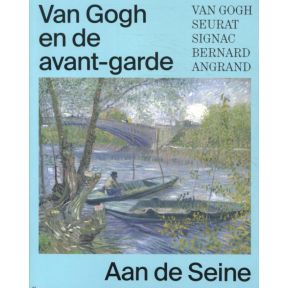 Van Gogh en de avant-garde

VAN GOGH
SEURAT
SIGNAC
BERNARD
ANGRAND

Aan de Seine